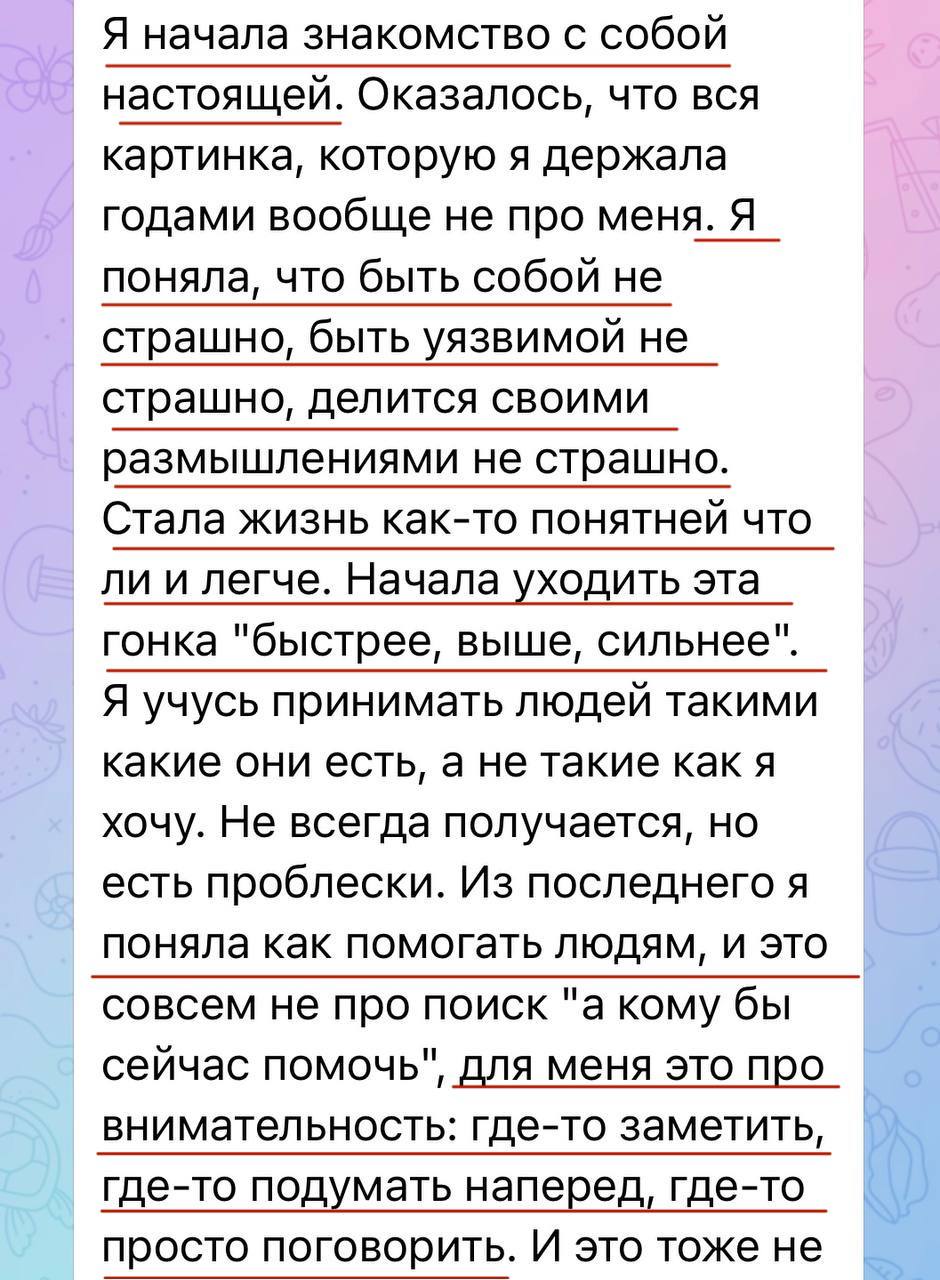 Я начала знакомство с собой настоящей. Оказалось, что вся картинка, которую я держала годами вообще не про меня. Я поняла, что быть собой не страшно, быть уязвимой не страшно, делится своими размышлениями не страшно. Стала жизнь как-то понятней что ли и легче. Начала уходить эта гонка "быстрее, выше, сильнее". Я учусь принимать людей такими какие они есть, а не такие как я хочу. Не всегда получается, но есть проблески. Из последнего я поняла как помогать людям, и это совсем не про поиск "а кому бы сейчас помочь", для меня это про внимательность: где-то заметить, где-то подумать наперед, где-то просто поговорить. И это тоже не